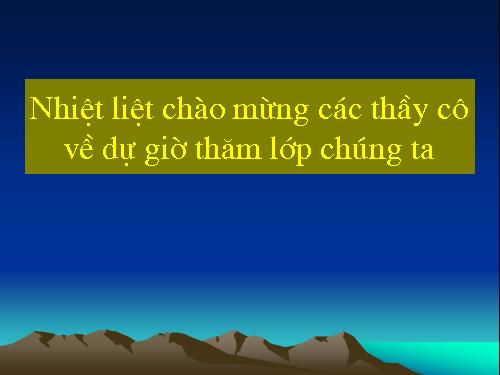 Nhiệt liệt chào mừng các thầy cô về dự giờ thăm lớp chúng ta